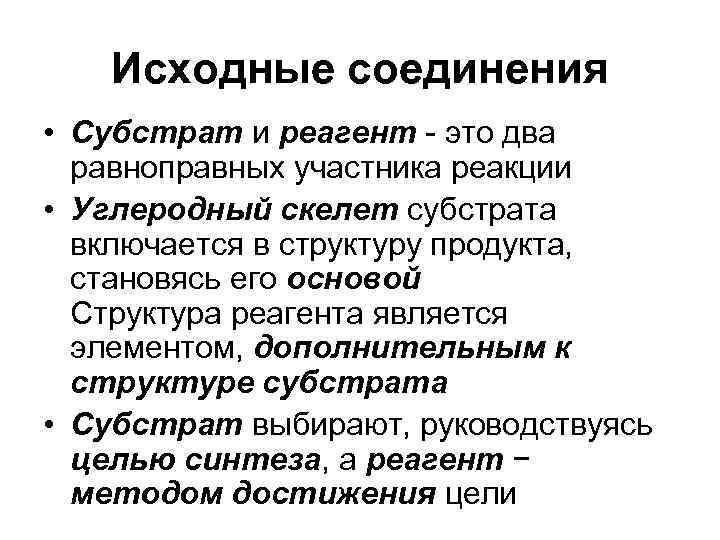 Исходные соединения

• Субстрат и реагент - это два равноправных участника реакции

• Углеродный скелет субстрата включается в структуру продукта, становясь его основой
Структура реагента является элементом, дополнительным к структуре субстрата

• Субстрат выбирают, руководствуясь целью синтеза, а реагент − методом достижения цели